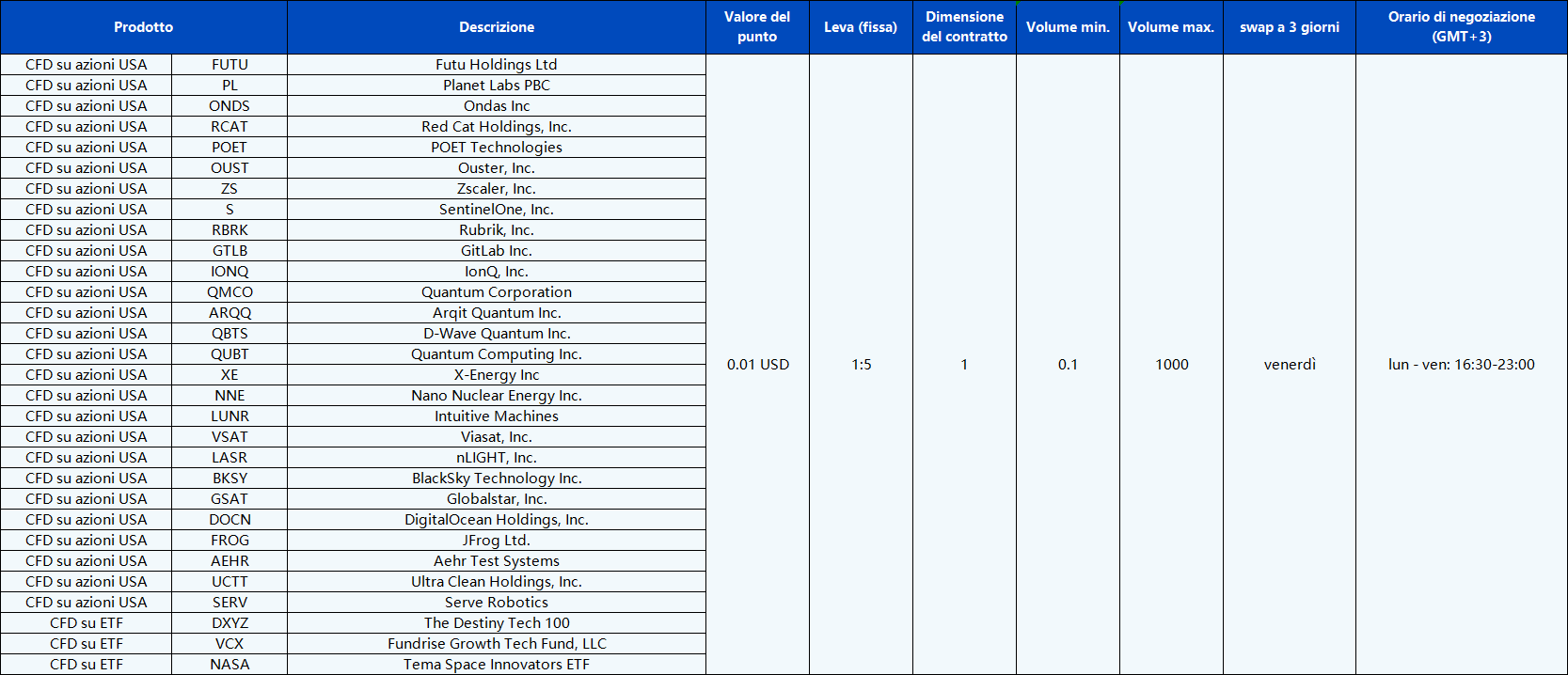 | Prodotto | | Descrizione | Valore del punto | Leva (fissa) | Dimensione del contratto | Volume min. | Volume max. | swap a 3 giorni | Orario di negoziazione (GMT+3) |
|---|---|---|---|---|---|---|---|---|---|
| CFD su azioni USA | FUTU | Futu Holdings Ltd | 0.01 USD | 1:5 | 1 | 0.1 | 1000 | venerdì | lun - ven: 16:30-23:00 |
| CFD su azioni USA | PL | Planet Labs PBC | | | | | | | |
| CFD su azioni USA | ONDS | Ondas Inc | | | | | | | |
| CFD su azioni USA | RCAT | Red Cat Holdings, Inc. | | | | | | | |
| CFD su azioni USA | POET | POET Technologies | | | | | | | |
| CFD su azioni USA | OUST | Ouster, Inc. | | | | | | | |
| CFD su azioni USA | ZS | Zscaler, Inc. | | | | | | | |
| CFD su azioni USA | S | SentinelOne, Inc. | | | | | | | |
| CFD su azioni USA | RBRK | Rubrik, Inc. | | | | | | | |
| CFD su azioni USA | GTLB | GitLab Inc. | | | | | | | |
| CFD su azioni USA | IONQ | IonQ, Inc. | | | | | | | |
| CFD su azioni USA | QMCO | Quantum Corporation | | | | | | | |
| CFD su azioni USA | ARQQ | Arqit Quantum Inc. | | | | | | | |
| CFD su azioni USA | QBTS | D-Wave Quantum Inc. | | | | | | | |
| CFD su azioni USA | QUBT | Quantum Computing Inc. | | | | | | | |
| CFD su azioni USA | XE | X-Energy Inc | | | | | | | |
| CFD su azioni USA | NNE | Nano Nuclear Energy Inc. | | | | | | | |
| CFD su azioni USA | LUNR | Intuitive Machines | | | | | | | |
| CFD su azioni USA | VSAT | Viasat, Inc. | | | | | | | |
| CFD su azioni USA | LASR | nLIGHT, Inc. | | | | | | | |
| CFD su azioni USA | BKSY | BlackSky Technology Inc. | | | | | | | |
| CFD su azioni USA | GSAT | Globalstar, Inc. | | | | | | | |
| CFD su azioni USA | DOCN | DigitalOcean Holdings, Inc. | | | | | | | |
| CFD su azioni USA | FROG | JFrog Ltd. | | | | | | | |
| CFD su azioni USA | AEHR | Aehr Test Systems | | | | | | | |
| CFD su azioni USA | UCTT | Ultra Clean Holdings, Inc. | | | | | | | |
| CFD su azioni USA | SERV | Serve Robotics | | | | | | | |
| CFD su ETF | DXYZ | The Destiny Tech 100 | | | | | | | |
| CFD su ETF | VCX | Fundrise Growth Tech Fund, LLC | | | | | | | |
| CFD su ETF | NASA | Tema Space Innovators ETF | | | | | | | |